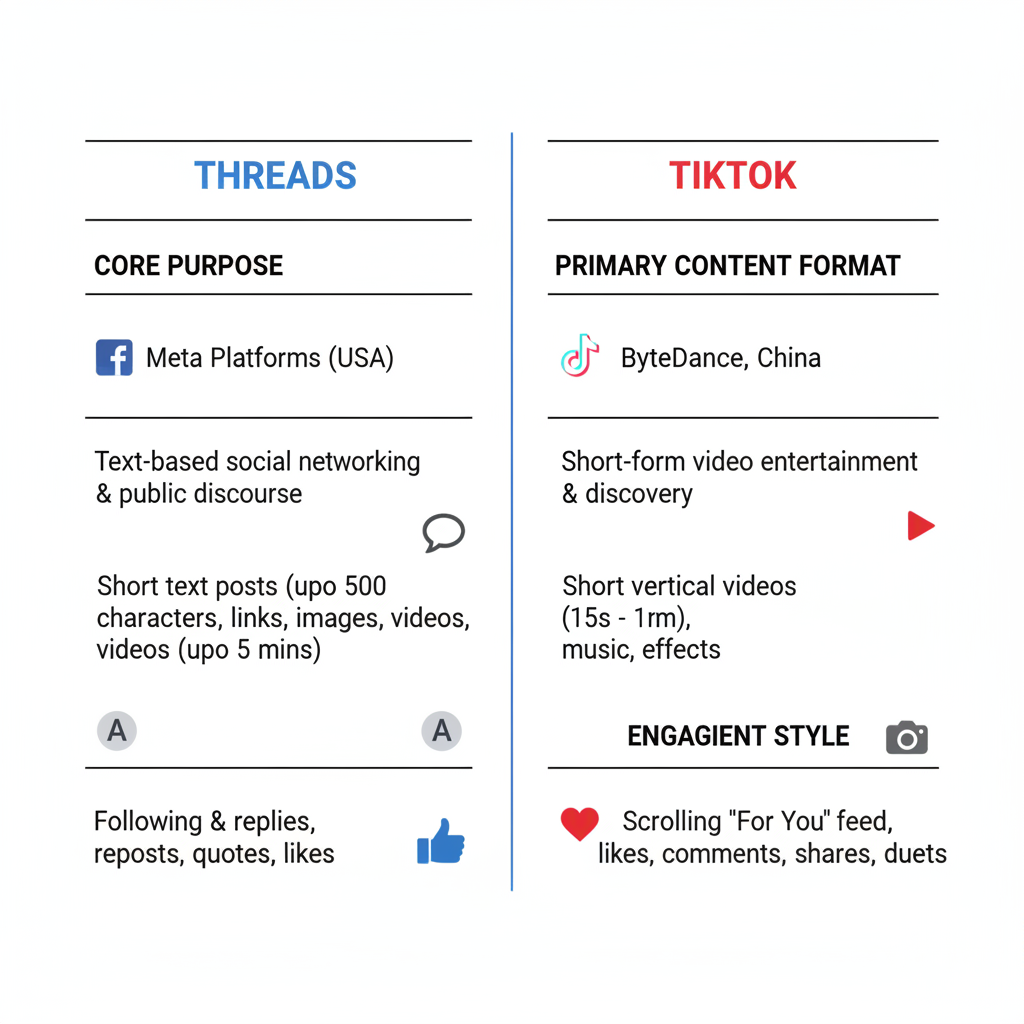 THREADS

CORE PURPOSE

Meta Platforms (USA)

Text-based social networking & public discourse

Short text posts (upo 500 characters, links, images, videos, videos (upo 5 mins)

A A

Following & replies, reposts, quotes, likes

TIKTOK

PRIMARY CONTENT FORMAT

ByteDance, China

Short-form video entertainment & discovery

Short vertical videos (15s - 1rm), music, effects

ENGAGIENT STYLE

Scrolling "For You" feed, likes, comments, shares, duets